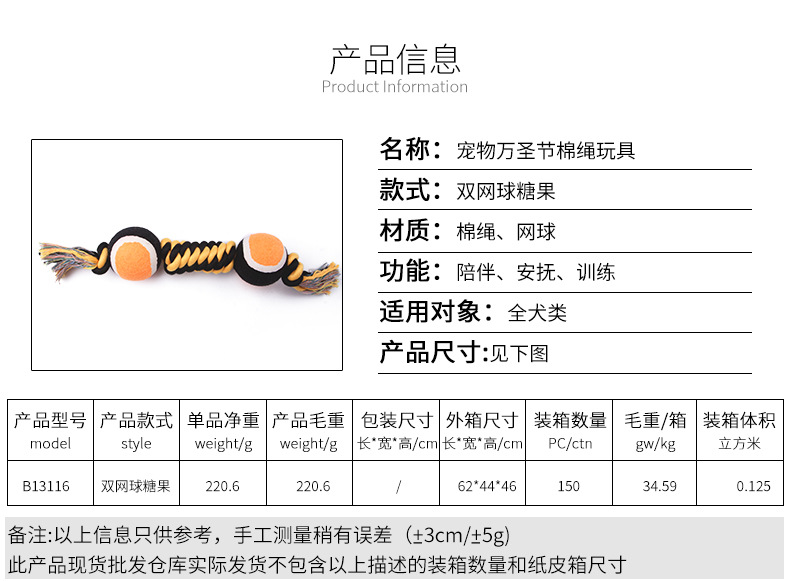 产品信息
Product Information

名称：宠物万圣节棉绳玩具

款式：双网球糖果

材质：棉绳、网球

功能：陪伴、安抚、训练

适用对象：全犬类

产品尺寸:见下图

| 产品型号 model | 产品款式 style | 单品净重 weight/g | 产品毛重 weight/g | 包装尺寸 长*宽*高/cm | 外箱尺寸 长*宽*高/cm | 装箱数量 PC/ctn | 毛重/箱 gw/kg | 装箱体积 立方米 |
|---|---|---|---|---|---|---|---|---|
| B13116 | 双网球糖果 | 220.6 | 220.6 | / | 62*44*46 | 150 | 34.59 | 0.125 |

备注:以上信息只供参考，手工测量稍有误差（±3cm/±5g)
此产品现货批发仓库实际发货不包含以上描述的装箱数量和纸皮箱尺寸